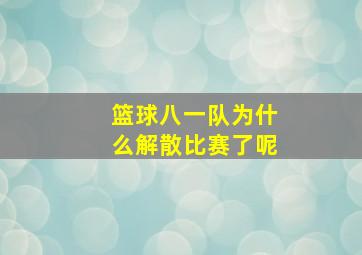 篮球八一队为什么解散比赛了呢